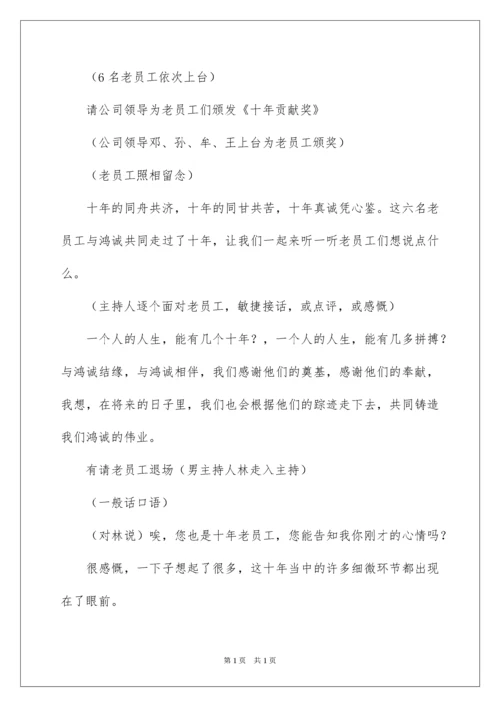 （6名老员工依次上台）

请公司领导为老员工们颁发《十年贡献奖》

（公司领导邓、孙、牟、王上台为老员工颁奖）

（老员工照相留念）

十年的同舟共济，十年的同甘共苦，十年真诚凭心鉴。这六名老员工与鸿诚共同走过了十年，让我们一起来听一听老员工们想说点什么。

（主持人逐个面对老员工，敏捷接话，或点评，或感慨）

一个人的人生，能有几个十年？，一个人的人生，能有几多拼搏？与鸿诚结缘，与鸿诚相伴，我们感谢他们的奠基，感谢他们的奉献，我想，在将来的日子里，我们也会根据他们的踪迹走下去，共同铸造我们鸿诚的伟业。

有请老员工退场（男主持人林走入主持）

（一般话口语）

（对林说）唉，您也是十年老员工，您能告知我你刚才的心情吗？

很感慨，一下子想起了很多，这十年当中的许多细微环节都出现在了眼前。

第1页 共1页